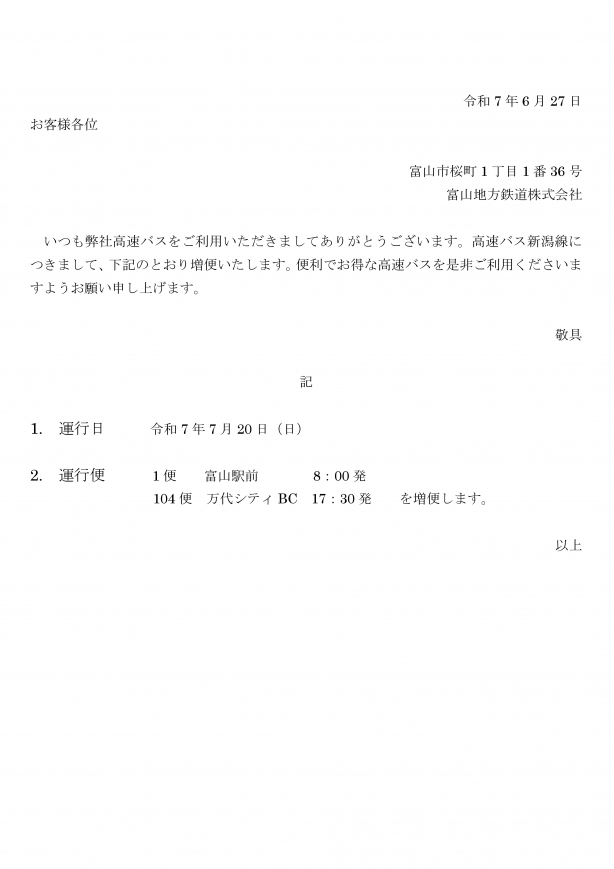 令和 7 年 6 月 27 日

お客様各位

富山市桜町 1 丁目 1 番 36 号
富山地方鉄道株式会社

いつも弊社高速バスをご利用いただきましてありがとうございます。高速バス新潟線につきまして、下記のとおり増便いたします。便利でお得な高速バスを是非ご利用くださいますようお願い申し上げます。

敬具

記

1. 運行日　令和 7 年 7 月 20 日（日）

2. 運行便　1 便　富山駅前　8：00 発
104 便　万代シティ BC　17：30 発　を増便します。

以上